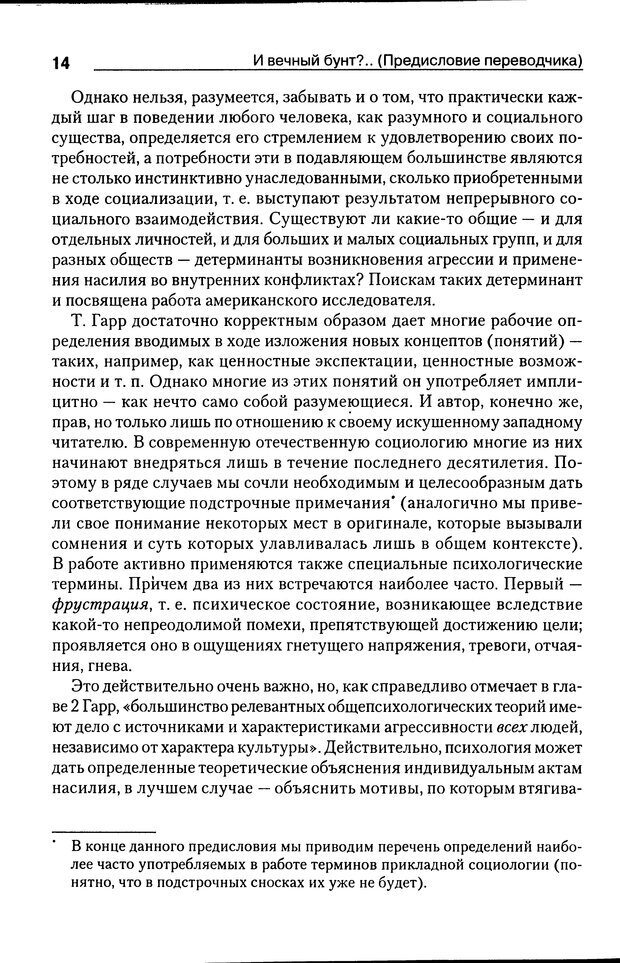 14 И вечный бунт?.. (Предисловие переводчика)

Однако нельзя, разумеется, забывать и о том, что практически каждый шаг в поведении любого человека, как разумного и социального существа, определяется его стремлением к удовлетворению своих потребностей, а потребности эти в подавляющем большинстве являются не столько инстинктивно унаследованными, сколько приобретенными в ходе социализации, т. е. выступают результатом непрерывного социального взаимодействия. Существуют ли какие-то общие — и для отдельных личностей, и для больших и малых социальных групп, и для разных обществ — детерминанты возникновения агрессии и применения насилия во внутренних конфликтах? Поискам таких детерминант и посвящена работа американского исследователя.

Т. Гарр достаточно корректным образом дает многие рабочие определения вводимых в ходе изложения новых концептов (понятий) — таких, например, как ценностные экспектации, ценностные возможности и т. п. Однако многие из этих понятий он употребляет имплицитно — как нечто само собой разумеющиеся. И автор, конечно же, прав, но только лишь по отношению к своему искушенному западному читателю. В современную отечественную социологию многие из них начинают внедряться лишь в течение последнего десятилетия. Поэтому в ряде случаев мы сочли необходимым и целесообразным дать соответствующие подстрочные примечания* (аналогично мы привели свое понимание некоторых мест в оригинале, которые вызывали сомнения и суть которых улавливалась лишь в общем контексте). В работе активно применяются также специальные психологические термины. Причем два из них встречаются наиболее часто. Первый — фрустрация, т. е. психическое состояние, возникающее вследствие какой-то непреодолимой помехи, препятствующей достижению цели; проявляется оно в ощущениях гнетущего напряжения, тревоги, отчаяния, гнева.

Это действительно очень важно, но, как справедливо отмечает в главе 2 Гарр, «большинство релевантных общепсихологических теорий имеют дело с источниками и характеристиками агрессивности всех людей, независимо от характера культуры». Действительно, психология может дать определенные теоретические объяснения индивидуальным актам насилия, в лучшем случае — объяснить мотивы, по которым втягива-

* В конце данного предисловия мы приводим перечень определений наиболее часто употребляемых в работе терминов прикладной социологии (понятно, что в подстрочных сносках их уже не будет).